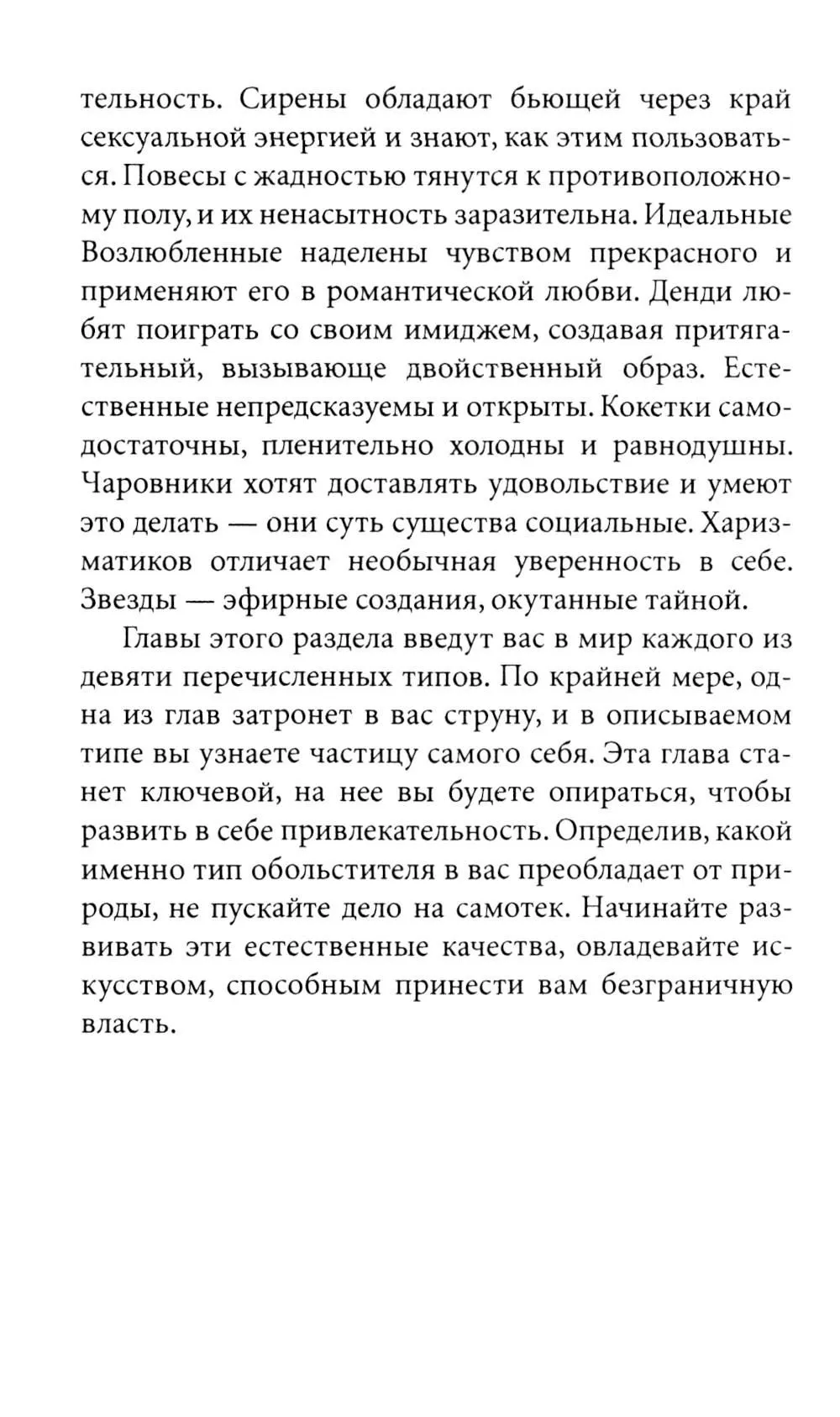 тельность. Сирены обладают бьющей через край сексуальной энергией и знают, как этим пользоваться. Повесы с жадностью тянутся к противоположному полу, и их ненасытность заразительна. Идеальные Возлюбленные наделены чувством прекрасного и применяют его в романтической любви. Денди любят поиграть со своим имиджем, создавая притягательный, вызывающе двойственный образ. Естественные непредсказуемы и открыты. Кокетки самодостаточны, пленительно холодны и равнодушны. Чаровники хотят доставлять удовольствие и умеют это делать — они суть существа социальные. Харизматиков отличает необычная уверенность в себе. Звезды — эфирные создания, окутанные тайной.

Главы этого раздела введут вас в мир каждого из девяти перечисленных типов. По крайней мере, одна из глав затронет в вас струну, и в описываемом типе вы узнаете частицу самого себя. Эта глава станет ключевой, на нее вы будете опираться, чтобы развить в себе привлекательность. Определив, какой именно тип обольстителя в вас преобладает от природы, не пускайте дело на самотек. Начинайте развивать эти естественные качества, овладевайте искусством, способным принести вам безграничную власть.